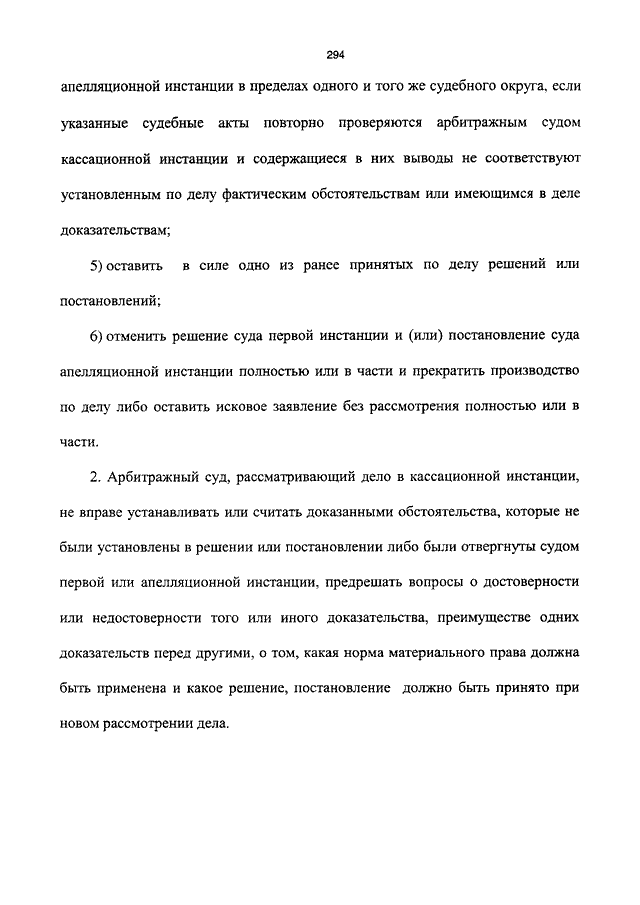 294

апелляционной инстанции в пределах одного и того же судебного округа, если указанные судебные акты повторно проверяются арбитражным судом кассационной инстанции и содержащиеся в них выводы не соответствуют установленным по делу фактическим обстоятельствам или имеющимся в деле доказательствам;

5) оставить в силе одно из ранее принятых по делу решений или постановлений;

6) отменить решение суда первой инстанции и (или) постановление суда апелляционной инстанции полностью или в части и прекратить производство по делу либо оставить исковое заявление без рассмотрения полностью или в части.

2. Арбитражный суд, рассматривающий дело в кассационной инстанции, не вправе устанавливать или считать доказанными обстоятельства, которые не были установлены в решении или постановлении либо были отвергнуты судом первой или апелляционной инстанции, предрешать вопросы о достоверности или недостоверности того или иного доказательства, преимуществе одних доказательств перед другими, о том, какая норма материального права должна быть применена и какое решение, постановление должно быть принято при новом рассмотрении дела.